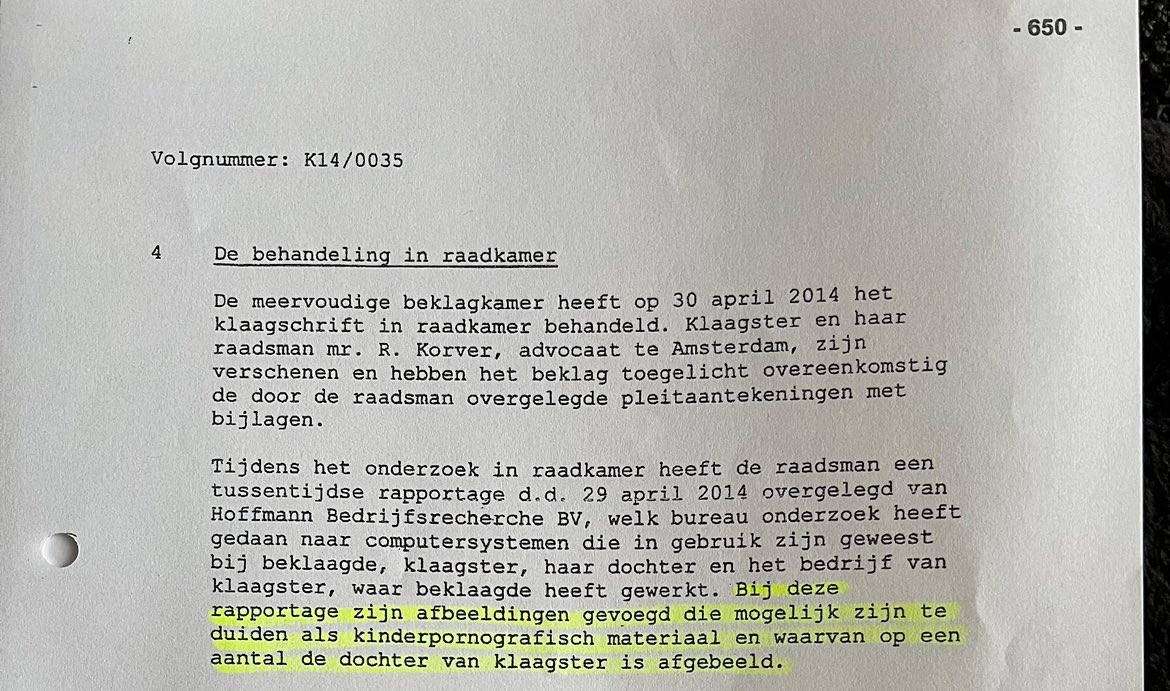 - 650 -

Volgnummer: K14/0035

4 De behandeling in raadkamer

De meervoudige beklagkamer heeft op 30 april 2014 het klaagschrift in raadkamer behandeld. Klaagster en haar raadsman mr. R. Korver, advocaat te Amsterdam, zijn verschenen en hebben het beklag toegelicht overeenkomstig de door de raadsman overgelegde pleitaantekeningen met bijlagen.

Tijdens het onderzoek in raadkamer heeft de raadsman een tussentijdse rapportage d.d. 29 april 2014 overgelegd van Hoffmann Bedrijfsrecherche BV, welk bureau onderzoek heeft gedaan naar computersystemen die in gebruik zijn geweest bij beklaagde, klaagster, haar dochter en het bedrijf van klaagster, waar beklaagde heeft gewerkt. Bij deze rapportage zijn afbeeldingen gevoegd die mogelijk zijn te duiden als kinderpornografisch materiaal en waarvan op een aantal de dochter van klaagster is afgebeeld.